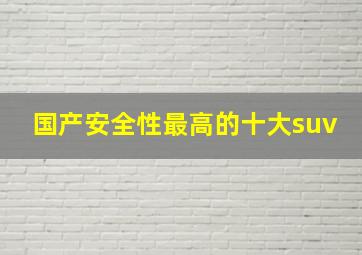 国产安全性最高的十大suv